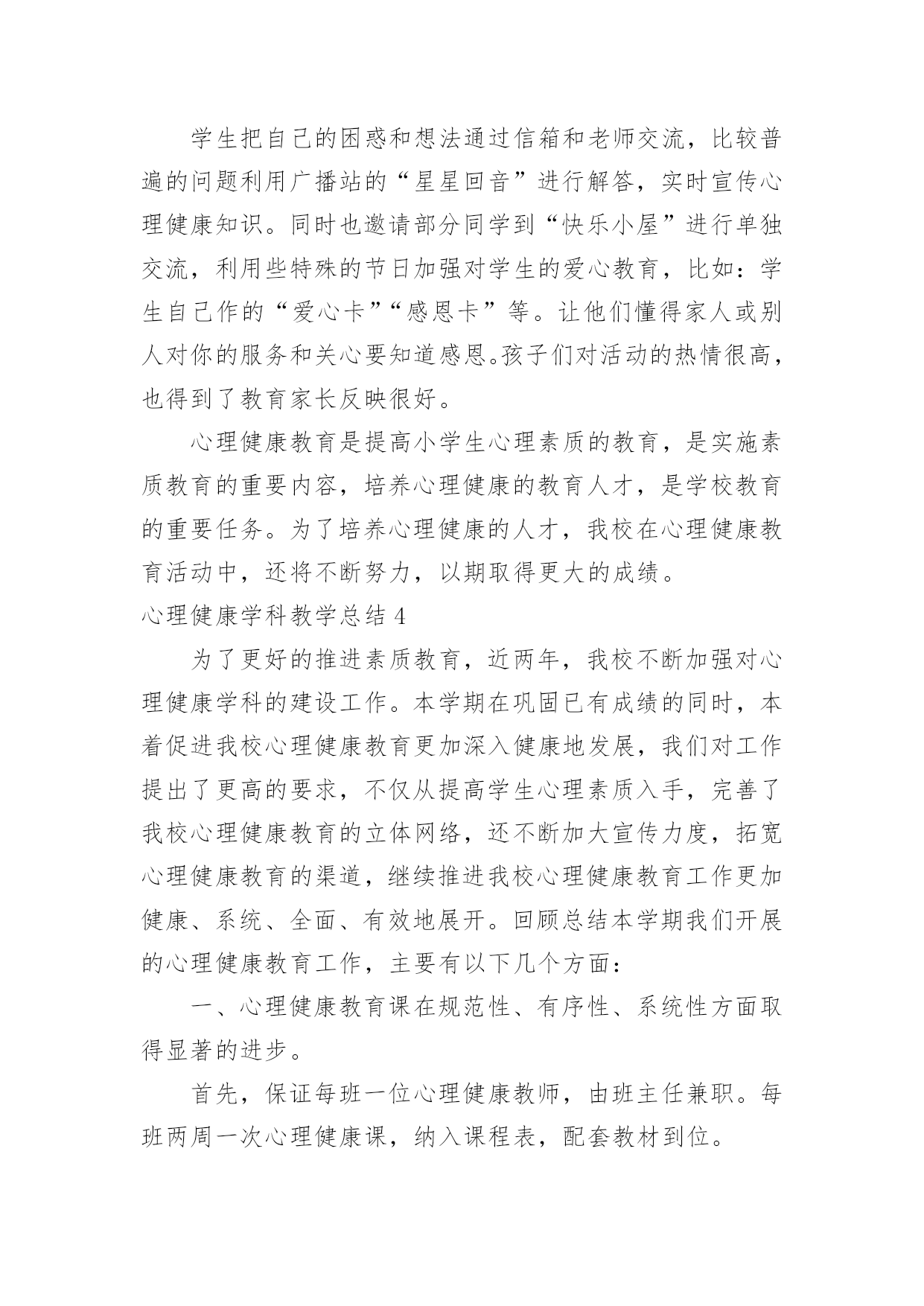 学生把自己的困惑和想法通过信箱和老师交流，比较普遍的问题利用广播站的“星星回音”进行解答，实时宣传心理健康知识。同时也邀请部分同学到“快乐小屋”进行单独交流，利用些特殊的节日加强对学生的爱心教育，比如：学生自己作的“爱心卡”“感恩卡”等。让他们懂得家人或别人对你的服务和关心要知道感恩。孩子们对活动的热情很高，也得到了教育家长反映很好。

心理健康教育是提高小学生心理素质的教育，是实施素质教育的重要内容，培养心理健康的教育人才，是学校教育的重要任务。为了培养心理健康的人才，我校在心理健康教育活动中，还将不断努力，以期取得更大的成绩。

心理健康学科教学总结 4

为了更好的推进素质教育，近两年，我校不断加强对心理健康学科的建设工作。本学期在巩固已有成绩的同时，本着促进我校心理健康教育更加深入健康地发展，我们对工作提出了更高的要求，不仅从提高学生心理素质入手，完善了我校心理健康教育的立体网络，还不断加大宣传力度，拓宽心理健康教育的渠道，继续推进我校心理健康教育工作更加健康、系统、全面、有效地展开。回顾总结本学期我们开展的心理健康教育工作，主要有以下几个方面：

一、心理健康教育课在规范性、有序性、系统性方面取得显著的进步。

首先，保证每班一位心理健康教师，由班主任兼职。每班两周一次心理健康课，纳入课程表，配套教材到位。